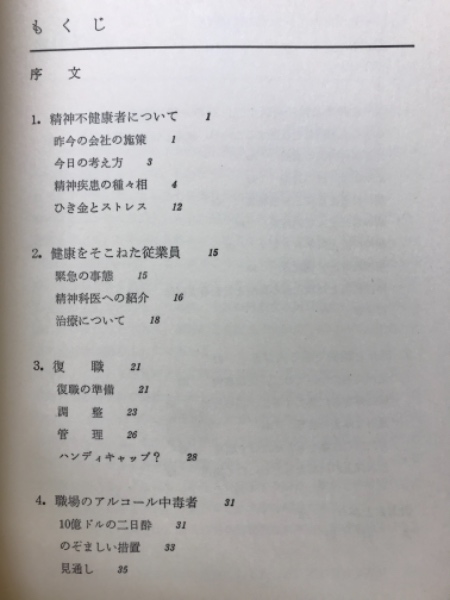 もくじ

序　文

1. 精神不健康者について　1

昨今の会社の施策　1

今日の考え方　3

精神疾患の種々相　4

ひき金とストレス　12

2. 健康をそこねた従業員　15

緊急の事態　15

精神科医への紹介　16

治療について　18

3. 復　職　21

復職の準備　21

調　整　23

管　理　26

ハンディキャップ？　28

4. 職場のアルコール中毒者　31

10億ドルの二日酔　31

のぞましい措置　33

見通し　35